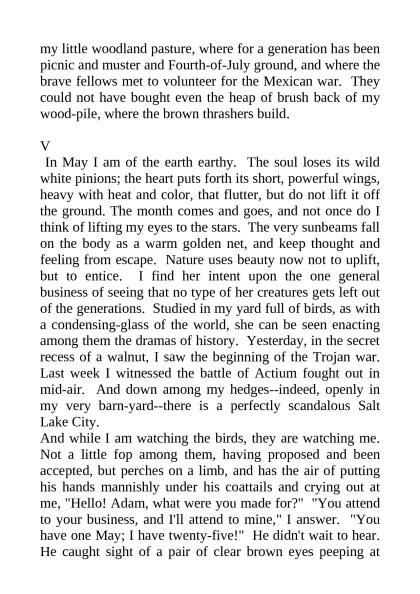 my little woodland pasture, where for a generation has been picnic and muster and Fourth-of-July ground, and where the brave fellows met to volunteer for the Mexican war. They could not have bought even the heap of brush back of my wood-pile, where the brown thrashers build.

V

In May I am of the earth earthy. The soul loses its wild white pinions; the heart puts forth its short, powerful wings, heavy with heat and color, that flutter, but do not lift it off the ground. The month comes and goes, and not once do I think of lifting my eyes to the stars. The very sunbeams fall on the body as a warm golden net, and keep thought and feeling from escape. Nature uses beauty now not to uplift, but to entice. I find her intent upon the one general business of seeing that no type of her creatures gets left out of the generations. Studied in my yard full of birds, as with a condensing-glass of the world, she can be seen enacting among them the dramas of history. Yesterday, in the secret recess of a walnut, I saw the beginning of the Trojan war. Last week I witnessed the battle of Actium fought out in mid-air. And down among my hedges--indeed, openly in my very barn-yard--there is a perfectly scandalous Salt Lake City.

And while I am watching the birds, they are watching me. Not a little fop among them, having proposed and been accepted, but perches on a limb, and has the air of putting his hands mannishly under his coattails and crying out at me, "Hello! Adam, what were you made for?" "You attend to your business, and I'll attend to mine," I answer. "You have one May; I have twenty-five!" He didn't wait to hear. He caught sight of a pair of clear brown eyes peeping at